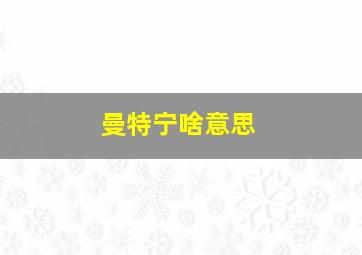 曼特宁啥意思